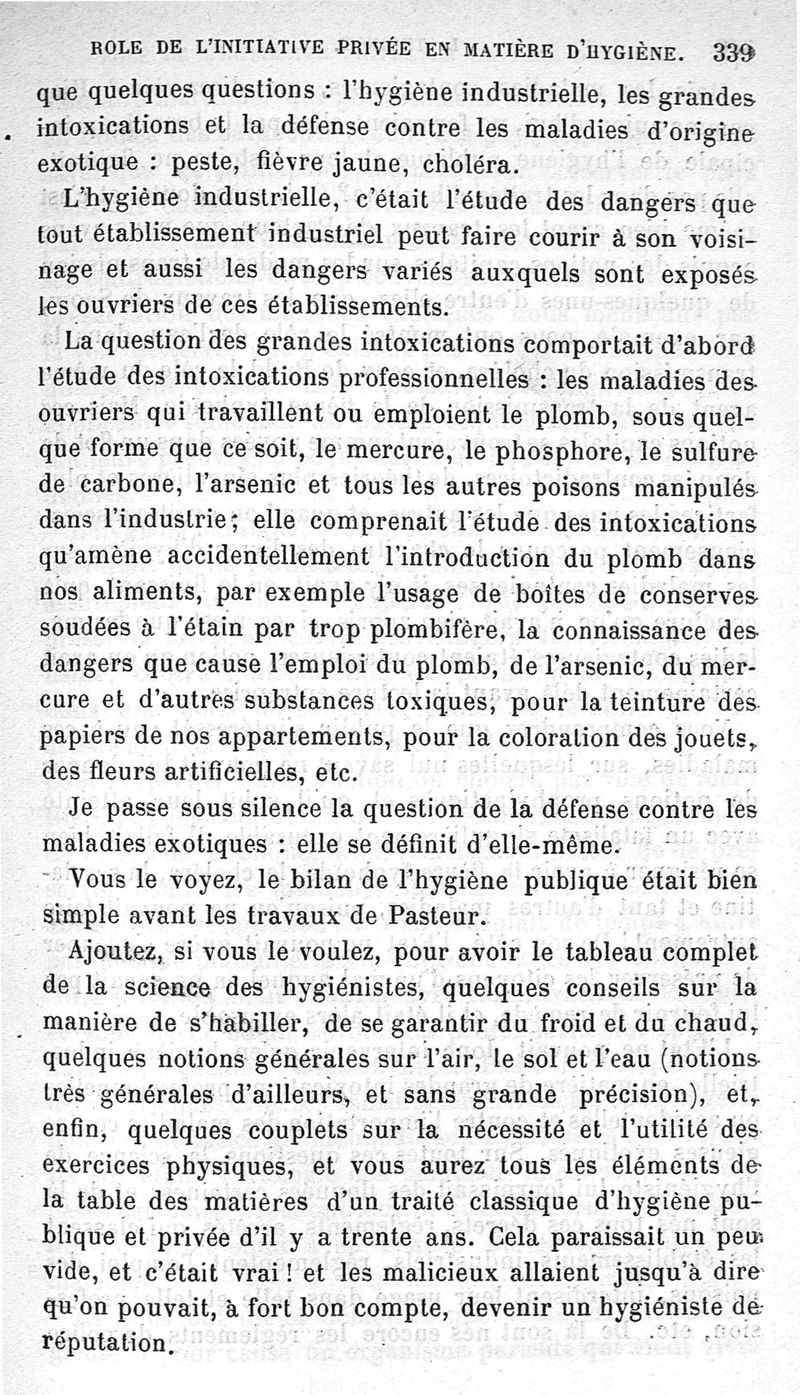 ROLE DE L'INITIATIVE PRIVÉE EN MATIÈRE D'HYGIÈNE. 339

que quelques questions : l'hygiène industrielle, les grandes intoxications et la défense contre les maladies d'origine exotique : peste, fièvre jaune, choléra.

L'hygiène industrielle, c'était l'étude des dangers que tout établissement industriel peut faire courir à son voisinage et aussi les dangers variés auxquels sont exposés les ouvriers de ces établissements.

La question des grandes intoxications comportait d'abord l'étude des intoxications professionnelles : les maladies des ouvriers qui travaillent ou emploient le plomb, sous quelque forme que ce soit, le mercure, le phosphore, le sulfure de carbone, l'arsenic et tous les autres poisons manipulés dans l'industrie; elle comprenait l'étude des intoxications qu'amène accidentellement l'introduction du plomb dans nos aliments, par exemple l'usage de boîtes de conserves soudées à l'étain par trop plombifère, la connaissance des dangers que cause l'emploi du plomb, de l'arsenic, du mercure et d'autres substances toxiques, pour la teinture des papiers de nos appartements, pour la coloration des jouets, des fleurs artificielles, etc.

Je passe sous silence la question de la défense contre les maladies exotiques : elle se définit d'elle-même.

Vous le voyez, le bilan de l'hygiène publique était bien simple avant les travaux de Pasteur.

Ajoutez, si vous le voulez, pour avoir le tableau complet de la science des hygiénistes, quelques conseils sur la manière de s'habiller, de se garantir du froid et du chaud, quelques notions générales sur l'air, le sol et l'eau (notions très générales d'ailleurs, et sans grande précision), et, enfin, quelques couplets sur la nécessité et l'utilité des exercices physiques, et vous aurez tous les éléments de la table des matières d'un traité classique d'hygiène publique et privée d'il y a trente ans. Cela paraissait un peu vide, et c'était vrai ! et les malicieux allaient jusqu'à dire qu'on pouvait, à fort bon compte, devenir un hygiéniste de réputation.